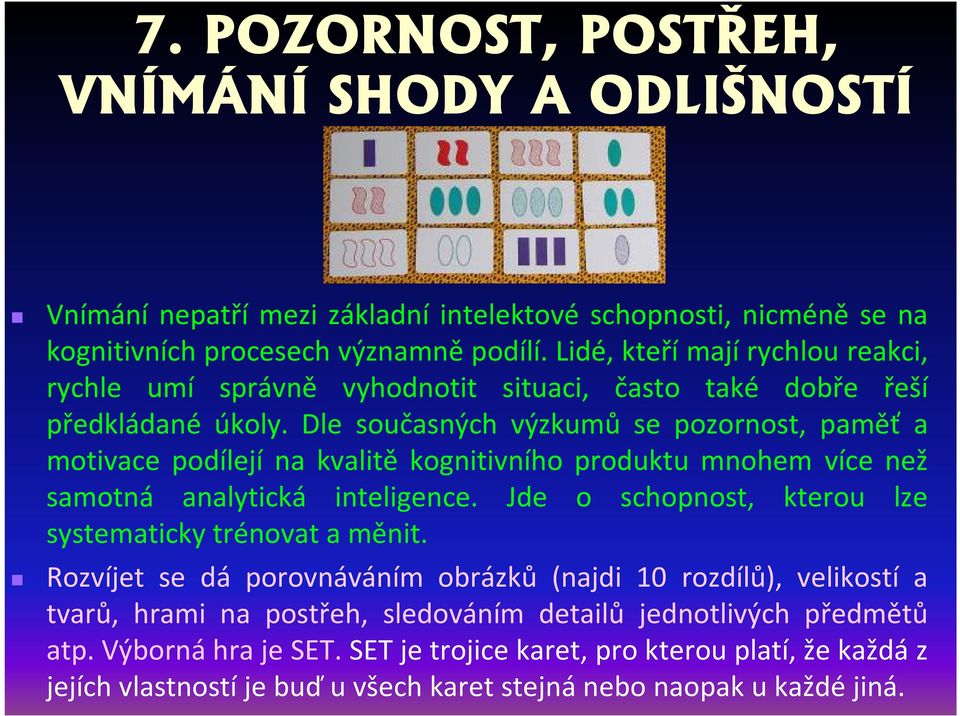 7. POZORNOST, POSTŘEH, VNÍMÁNÍ SHODY A ODLIŠNOSTÍ

Vnímání nepatří mezi základní intelektové schopnosti, nicméně se na kognitivních procesech významně podílí. Lidé, kteří mají rychlou reakci, rychle umí správně vyhodnotit situaci, často také dobře řeší předkládané úkoly. Dle současných výzkumů se pozornost, paměť a motivace podílejí na kvalitě kognitivního produktu mnohem více než samotná analytická inteligence. Jde o schopnost, kterou lze systematicky trénovat a měnit.

Rozvíjet se dá porovnáváním obrázků (najdi 10 rozdílů), velikostí a tvarů, hrami na postřeh, sledováním detailů jednotlivých předmětů atp. Výborná hra je SET. SET je trojice karet, pro kterou platí, že každá z jejích vlastností je buď u všech karet stejná nebo naopak u každé jiná.